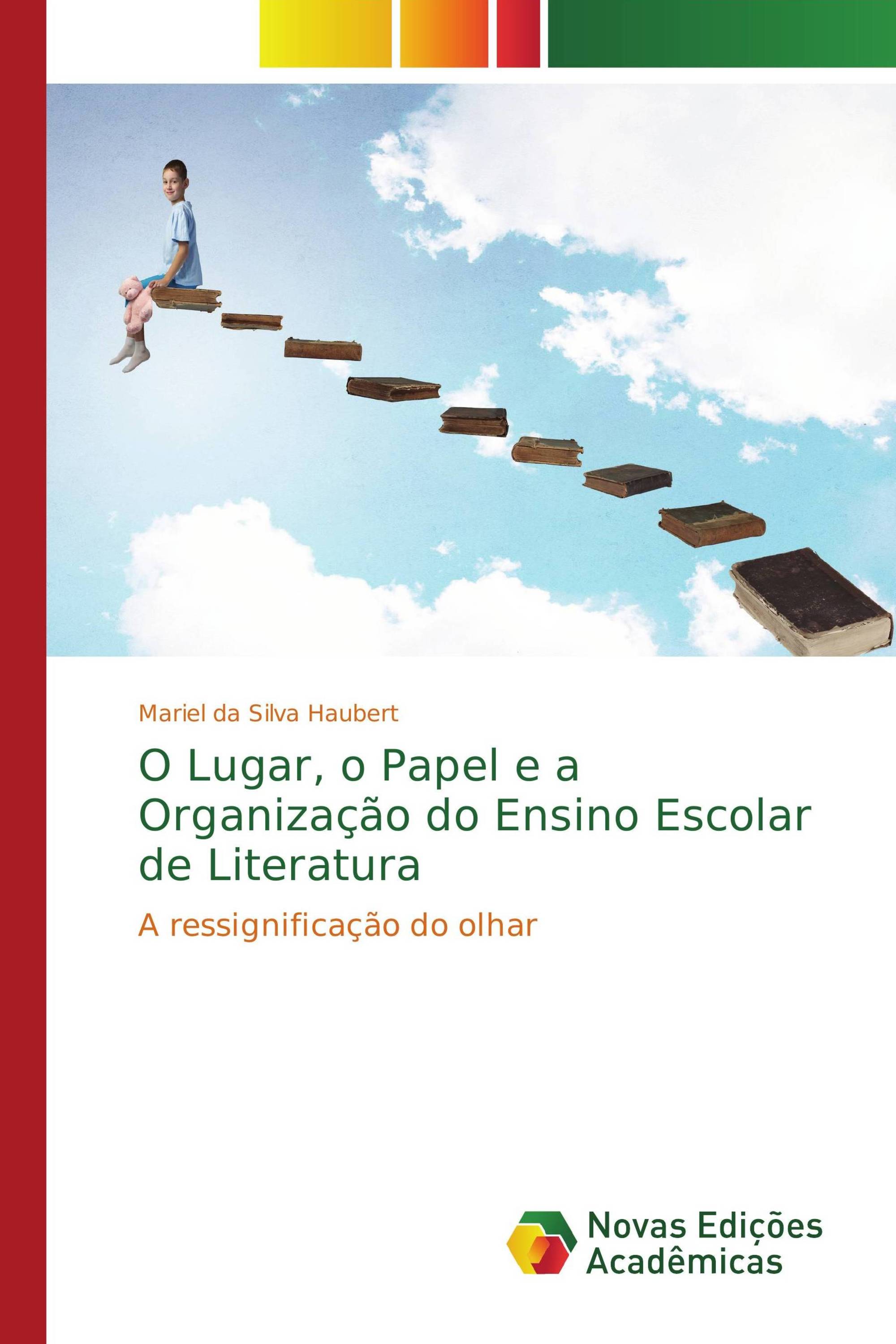 Mariel da Silva Haubert

O Lugar, o Papel e a Organização do Ensino Escolar de Literatura

A ressignificação do olhar

Novas Edições Acadêmicas